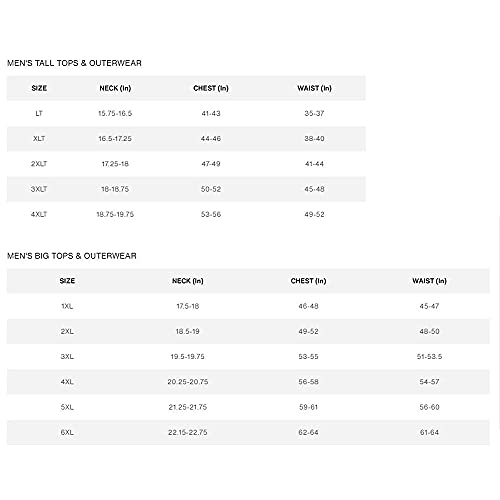 MEN'S TALL TOPS & OUTERWEAR

| SIZE | NECK (In) | CHEST (In) | WAIST (In) |
|---|---|---|---|
| LT | 15.75-16.5 | 41-43 | 35-37 |
| XLT | 16.5-17.25 | 44-46 | 38-40 |
| 2XLT | 17.25-18 | 47-49 | 41-44 |
| 3XLT | 18-18.75 | 50-52 | 45-48 |
| 4XLT | 18.75-19.75 | 53-56 | 49-52 |

MEN'S BIG TOPS & OUTERWEAR

| SIZE | NECK (In) | CHEST (In) | WAIST (In) |
|---|---|---|---|
| 1XL | 17.5-18 | 46-48 | 45-47 |
| 2XL | 18.5-19 | 49-52 | 48-50 |
| 3XL | 19.5-19.75 | 53-55 | 51-53.5 |
| 4XL | 20.25-20.75 | 56-58 | 54-57 |
| 5XL | 21.25-21.75 | 59-61 | 56-60 |
| 6XL | 22.15-22.75 | 62-64 | 61-64 |